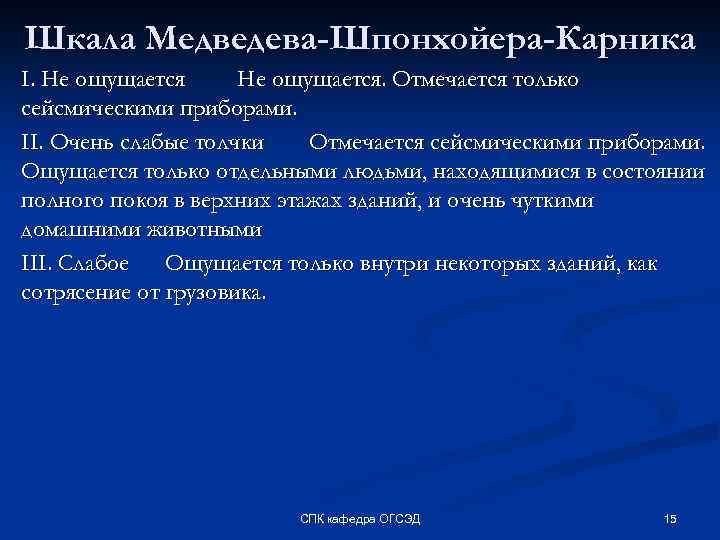 Шкала Медведева-Шпонхойера-Карника

I. Не ощущается Не ощущается. Отмечается только сейсмическими приборами.

II. Очень слабые толчки Отмечается сейсмическими приборами. Ощущается только отдельными людьми, находящимися в состоянии полного покоя в верхних этажах зданий, и очень чуткими домашними животными

III. Слабое Ощущается только внутри некоторых зданий, как сотрясение от грузовика.

СПК кафедра ОГСЭД

15